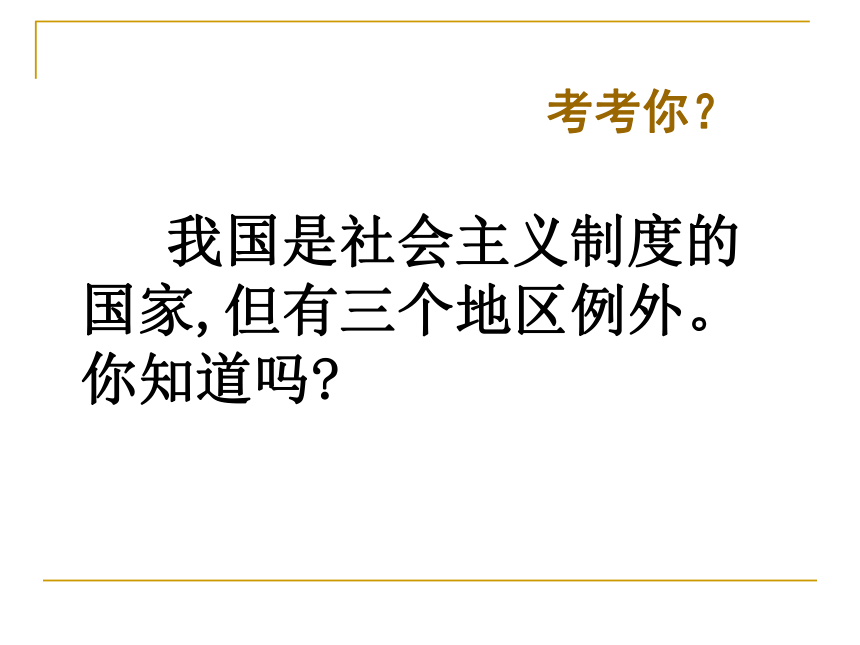 考考你？

我国是社会主义制度的国家,但有三个地区例外。你知道吗?